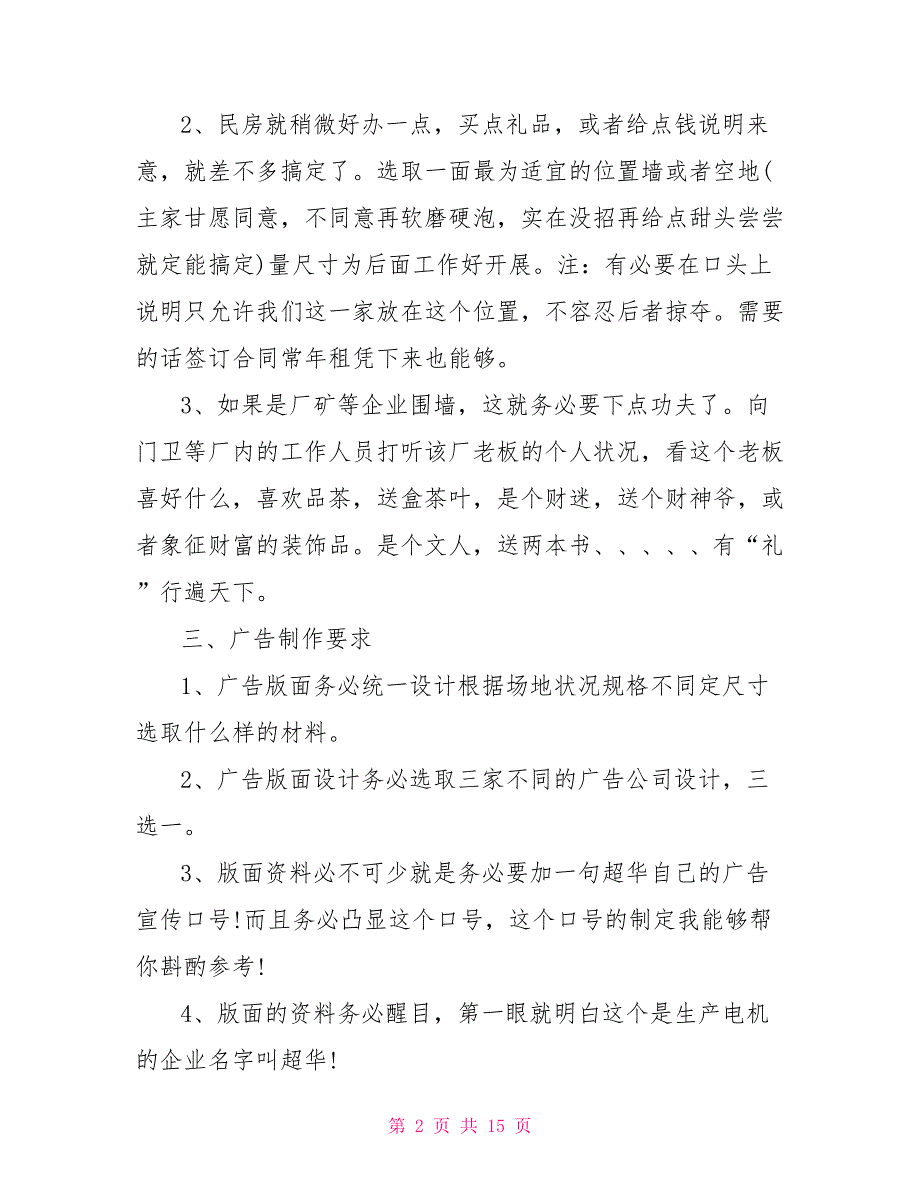 2、民房就稍微好办一点，买点礼品，或者给点钱说明来意，就差不多搞定了。选取一面最为适宜的位置墙或者空地(主家甘愿同意，不同意再软磨硬泡，实在没招再给点甜头尝尝就定能搞定)量尺寸为后面工作好开展。注：有必要在口头上说明只允许我们这一家放在这个位置，不容忍后者掠夺。需要的话签订合同常年租凭下来也能够。

3、如果是厂矿等企业围墙，这就务必要下点功夫了。向门卫等厂内的工作人员打听该厂老板的个人状况，看这个老板喜好什么，喜欢品茶，送盒茶叶，是个财迷，送个财神爷，或者象征财富的装饰品。是个文人，送两本书、、、、、有“礼”行遍天下。

三、广告制作要求

1、广告版面务必统一设计根据场地状况规格不同定尺寸选取什么样的材料。

2、广告版面设计务必选取三家不同的广告公司设计，三选一。

3、版面资料必不可少就是务必要加一句超华自己的广告宣传口号!而且务必凸显这个口号，这个口号的制定我能够帮你斟酌参考!

4、版面的资料务必醒目，第一眼就明白这个是生产电机的企业名字叫超华!

第 2 页 共 15 页